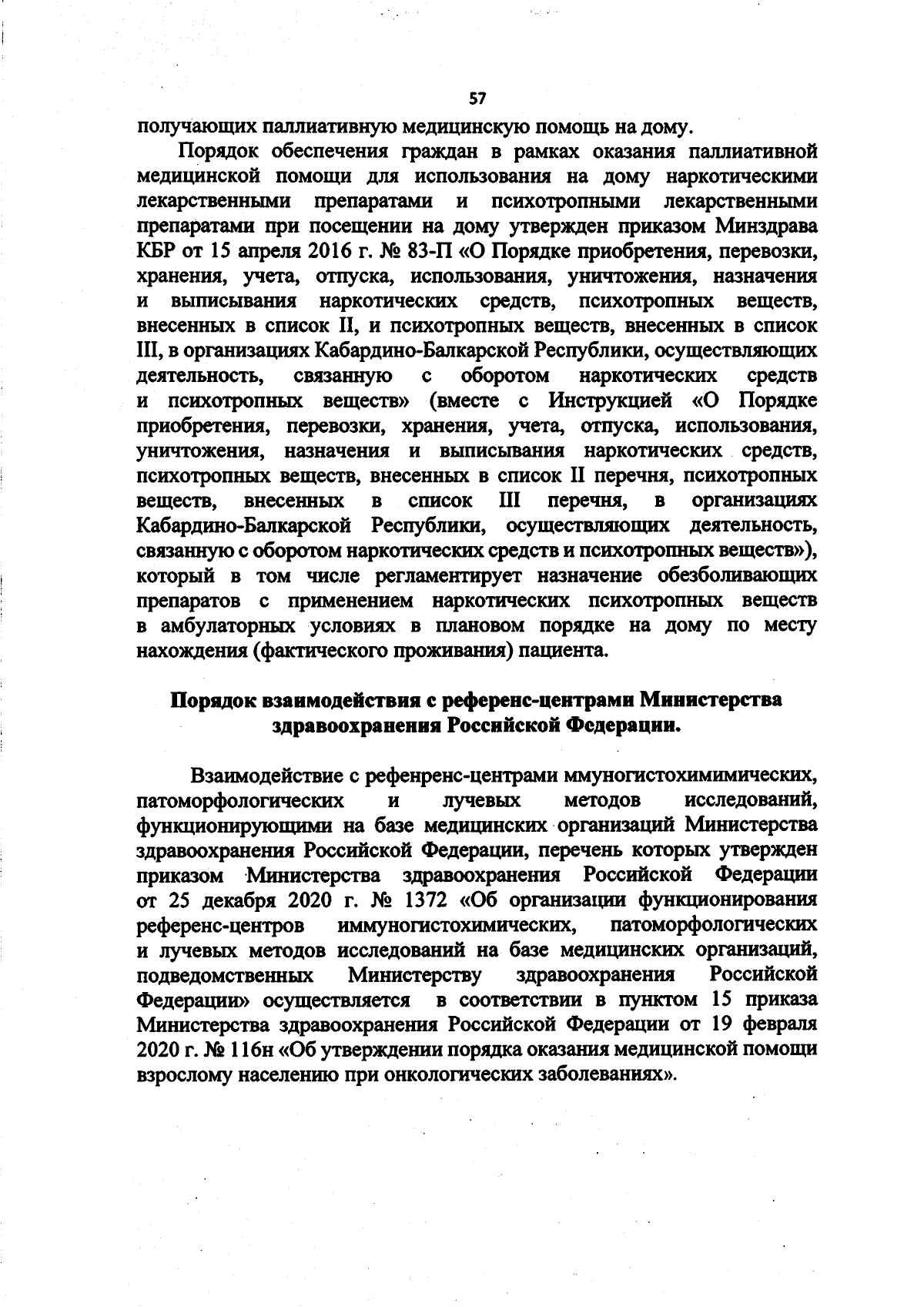 57

получающих паллиативную медицинскую помощь на дому.

Порядок обеспечения граждан в рамках оказания паллиативной медицинской помощи для использования на дому наркотическими лекарственными препаратами и психотропными лекарственными препаратами при посещении на дому утвержден приказом Минздрава КБР от 15 апреля 2016 г. № 83-П «О Порядке приобретения, перевозки, хранения, учета, отпуска, использования, уничтожения, назначения и выписывания наркотических средств, психотропных веществ, внесенных в список II, и психотропных веществ, внесенных в список III, в организациях Кабардино-Балкарской Республики, осуществляющих деятельность, связанную с оборотом наркотических средств и психотропных веществ» (вместе с Инструкцией «О Порядке приобретения, перевозки, хранения, учета, отпуска, использования, уничтожения, назначения и выписывания наркотических средств, психотропных веществ, внесенных в список II перечня, психотропных веществ, внесенных в список III перечня, в организациях Кабардино-Балкарской Республики, осуществляющих деятельность, связанную с оборотом наркотических средств и психотропных веществ»), который в том числе регламентирует назначение обезболивающих препаратов с применением наркотических психотропных веществ в амбулаторных условиях в плановом порядке на дому по месту нахождения (фактического проживания) пациента.

Порядок взаимодействия с референс-центрами Министерства здравоохранения Российской Федерации.

Взаимодействие с рефенренс-центрами ммуногистохимимических, патоморфологических и лучевых методов исследований, функционирующими на базе медицинских организаций Министерства здравоохранения Российской Федерации, перечень которых утвержден приказом Министерства здравоохранения Российской Федерации от 25 декабря 2020 г. № 1372 «Об организации функционирования референс-центров иммуногистохимических, патоморфологических и лучевых методов исследований на базе медицинских организаций, подведомственных Министерству здравоохранения Российской Федерации» осуществляется в соответствии в пунктом 15 приказа Министерства здравоохранения Российской Федерации от 19 февраля 2020 г. № 116н «Об утверждении порядка оказания медицинской помощи взрослому населению при онкологических заболеваниях».